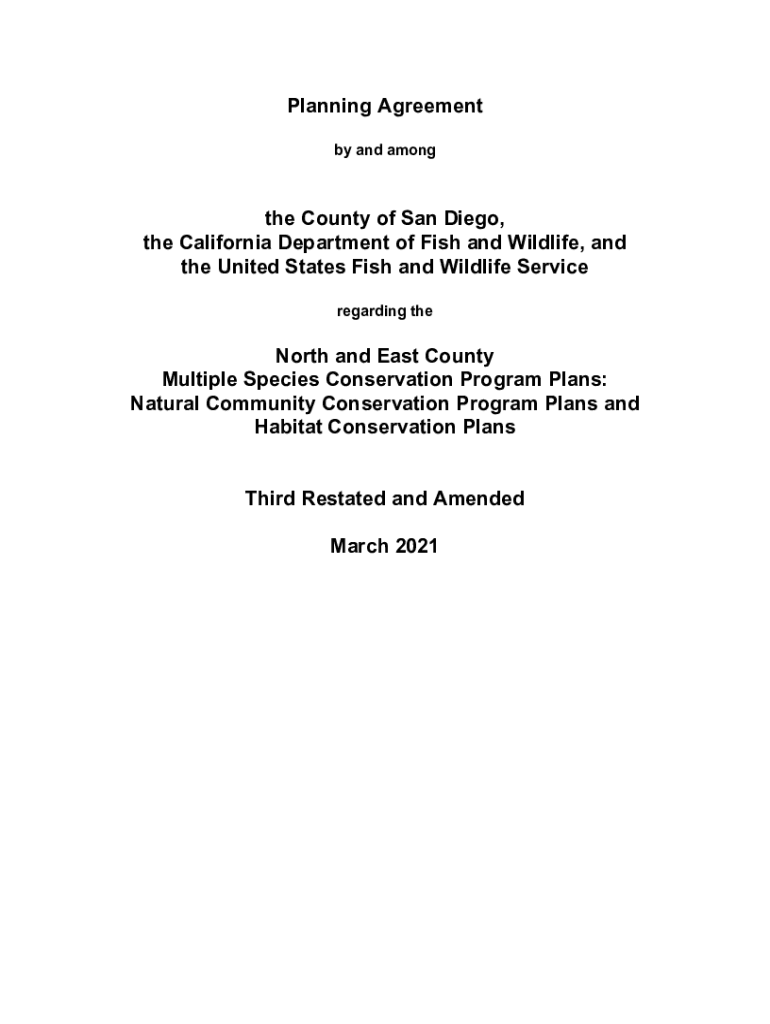 Planning Agreement

by and among

the County of San Diego,
the California Department of Fish and Wildlife, and
the United States Fish and Wildlife Service

regarding the

North and East County
Multiple Species Conservation Program Plans:
Natural Community Conservation Program Plans and
Habitat Conservation Plans

Third Restated and Amended

March 2021